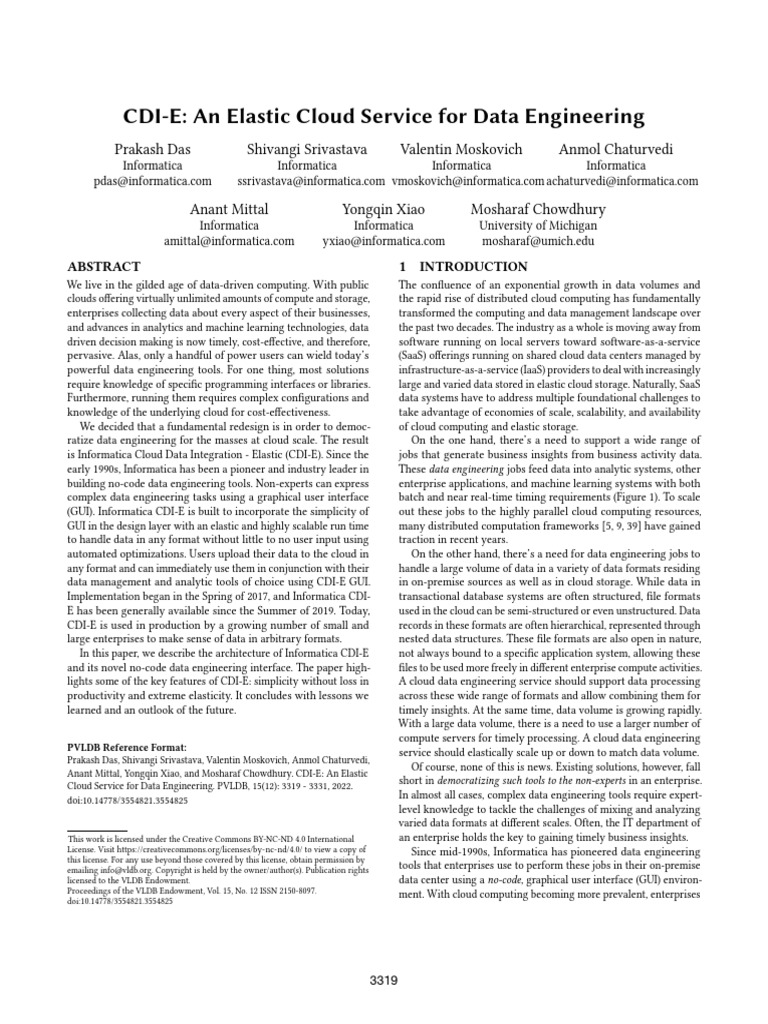 CDI-E: An Elastic Cloud Service for Data Engineering

Prakash Das
Informatica
pdas@informatica.com

Shivangi Srivastava
Informatica
ssrivastava@informatica.com

Valentin Moskovich
Informatica
vmoskovich@informatica.com

Anmol Chaturvedi
Informatica
achaturvedi@informatica.com

Anant Mittal
Informatica
amittal@informatica.com

Yongqin Xiao
Informatica
yxiao@informatica.com

Mosharaf Chowdhury
University of Michigan
mosharaf@umich.edu

ABSTRACT

We live in the gilded age of data-driven computing. With public clouds offering virtually unlimited amounts of compute and storage, enterprises collecting data about every aspect of their businesses, and advances in analytics and machine learning technologies, data driven decision making is now timely, cost-effective, and therefore, pervasive. Alas, only a handful of power users can wield today's powerful data engineering tools. For one thing, most solutions require knowledge of specific programming interfaces or libraries. Furthermore, running them requires complex configurations and knowledge of the underlying cloud for cost-effectiveness.

We decided that a fundamental redesign is in order to democratize data engineering for the masses at cloud scale. The result is Informatica Cloud Data Integration - Elastic (CDI-E). Since the early 1990s, Informatica has been a pioneer and industry leader in building no-code data engineering tools. Non-experts can express complex data engineering tasks using a graphical user interface (GUI). Informatica CDI-E is built to incorporate the simplicity of GUI in the design layer with an elastic and highly scalable run time to handle data in any format without little to no user input using automated optimizations. Users upload their data to the cloud in any format and can immediately use them in conjunction with their data management and analytic tools of choice using CDI-E GUI. Implementation began in the Spring of 2017, and Informatica CDI-E has been generally available since the Summer of 2019. Today, CDI-E is used in production by a growing number of small and large enterprises to make sense of data in arbitrary formats.

In this paper, we describe the architecture of Informatica CDI-E and its novel no-code data engineering interface. The paper highlights some of the key features of CDI-E: simplicity without loss in productivity and extreme elasticity. It concludes with lessons we learned and an outlook of the future.

PVLDB Reference Format:
Prakash Das, Shivangi Srivastava, Valentin Moskovich, Anmol Chaturvedi, Anant Mittal, Yongqin Xiao, and Mosharaf Chowdhury. CDI-E: An Elastic Cloud Service for Data Engineering. PVLDB, 15(12): 3319 - 3331, 2022.
doi:10.14778/3554821.3554825

This work is licensed under the Creative Commons BY-NC-ND 4.0 International License. Visit https://creativecommons.org/licenses/by-nc-nd/4.0/ to view a copy of this license. For any use beyond those covered by this license, obtain permission by emailing info@vldb.org. Copyright is held by the owner/author(s). Publication rights licensed to the VLDB Endowment.
Proceedings of the VLDB Endowment, Vol. 15, No. 12 ISSN 2150-8097.
doi:10.14778/3554821.3554825

1 INTRODUCTION

The confluence of an exponential growth in data volumes and the rapid rise of distributed cloud computing has fundamentally transformed the computing and data management landscape over the past two decades. The industry as a whole is moving away from software running on local servers toward software-as-a-service (SaaS) offerings running on shared cloud data centers managed by infrastructure-as-a-service (IaaS) providers to deal with increasingly large and varied data stored in elastic cloud storage. Naturally, SaaS data systems have to address multiple foundational challenges to take advantage of economies of scale, scalability, and availability of cloud computing and elastic storage.

On the one hand, there's a need to support a wide range of jobs that generate business insights from business activity data. These data engineering jobs feed data into analytic systems, other enterprise applications, and machine learning systems with both batch and near real-time timing requirements (Figure 1). To scale out these jobs to the highly parallel cloud computing resources, many distributed computation frameworks [5, 9, 39] have gained traction in recent years.

On the other hand, there's a need for data engineering jobs to handle a large volume of data in a variety of data formats residing in on-premise sources as well as in cloud storage. While data in transactional database systems are often structured, file formats used in the cloud can be semi-structured or even unstructured. Data records in these formats are often hierarchical, represented through nested data structures. These file formats are also open in nature, not always bound to a specific application system, allowing these files to be used more freely in different enterprise compute activities. A cloud data engineering service should support data processing across these wide range of formats and allow combining them for timely insights. At the same time, data volume is growing rapidly. With a large data volume, there is a need to use a larger number of compute servers for timely processing. A cloud data engineering service should elastically scale up or down to match data volume.

Of course, none of this is news. Existing solutions, however, fall short in democratizing such tools to the non-experts in an enterprise. In almost all cases, complex data engineering tools require expert-level knowledge to tackle the challenges of mixing and analyzing varied data formats at different scales. Often, the IT department of an enterprise holds the key to gaining timely business insights.

Since mid-1990s, Informatica has pioneered data engineering tools that enterprises use to perform these jobs in their on-premise data center using a no-code, graphical user interface (GUI) environment. With cloud computing becoming more prevalent, enterprises

3319